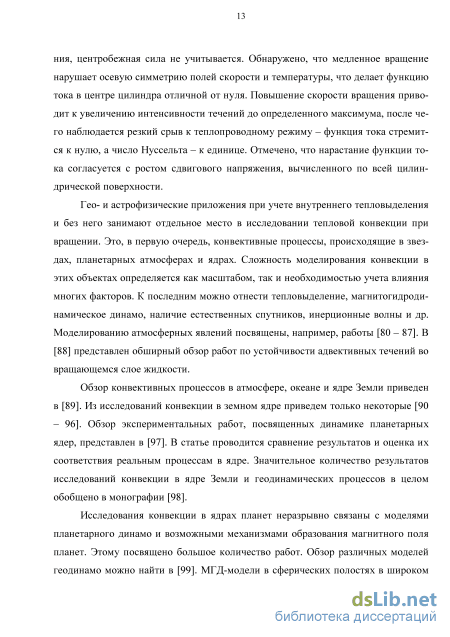 13

ния, центробежная сила не учитывается. Обнаружено, что медленное вращение нарушает осевую симметрию полей скорости и температуры, что делает функцию тока в центре цилиндра отличной от нуля. Повышение скорости вращения приводит к увеличению интенсивности течений до определенного максимума, после чего наблюдается резкий срыв к теплопроводному режиму – функция тока стремится к нулю, а число Нуссельта – к единице. Отмечено, что нарастание функции тока согласуется с ростом сдвигового напряжения, вычисленного по всей цилиндрической поверхности.

Гео- и астрофизические приложения при учете внутреннего тепловыделения и без него занимают отдельное место в исследовании тепловой конвекции при вращении. Это, в первую очередь, конвективные процессы, происходящие в звездах, планетарных атмосферах и ядрах. Сложность моделирования конвекции в этих объектах определяется как масштабом, так и необходимостью учета влияния многих факторов. К последним можно отнести тепловыделение, магнитогидродинамическое динамо, наличие естественных спутников, инерционные волны и др. Моделированию атмосферных явлений посвящены, например, работы [80 – 87]. В [88] представлен обширный обзор работ по устойчивости адвективных течений во вращающемся слое жидкости.

Обзор конвективных процессов в атмосфере, океане и ядре Земли приведен в [89]. Из исследований конвекции в земном ядре приведем только некоторые [90 – 96]. Обзор экспериментальных работ, посвященных динамике планетарных ядер, представлен в [97]. В статье проводится сравнение результатов и оценка их соответствия реальным процессам в ядре. Значительное количество результатов исследований конвекции в ядре Земли и геодинамических процессов в целом обобщено в монографии [98].

Исследования конвекции в ядрах планет неразрывно связаны с моделями планетарного динамо и возможными механизмами образования магнитного поля планет. Этому посвящено большое количество работ. Обзор различных моделей геодинамо можно найти в [99]. МГД-модели в сферических полостях в широком

dsLib.net
библиотека диссертаций